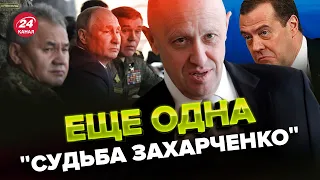 24
КАНАЛ

ЕЩЕ ОДНА
"СУДЬБА ЗАХАРЧЕНКО"